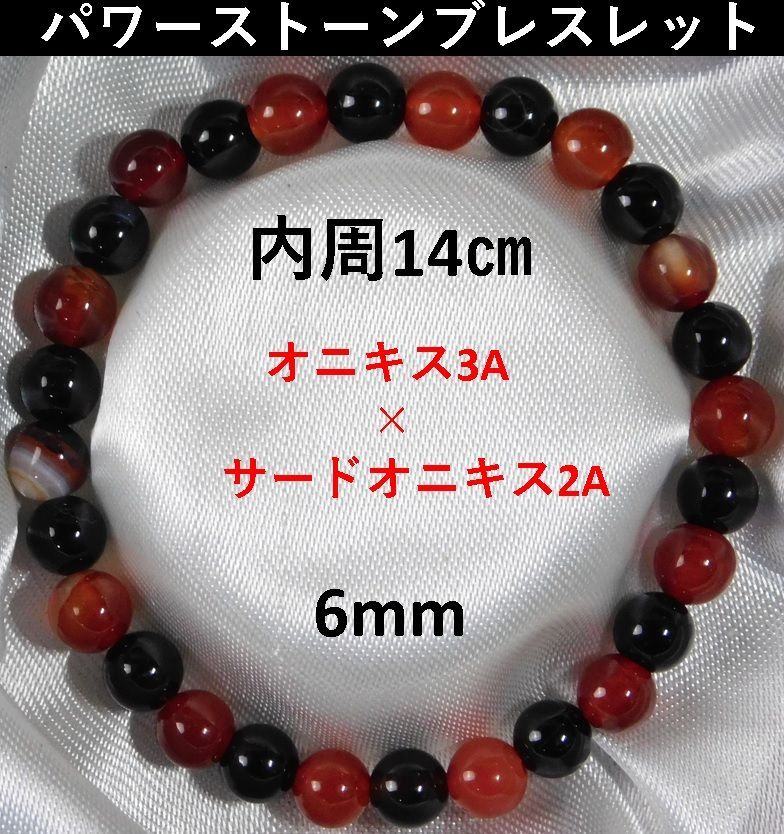 パワーストーンブレスレット

内周14㎝

オニキス3A
×
サードオニキス2A

6mm